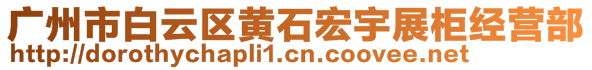 广州市白云区黄石宏宇展柜经营部
http://dorothychapli1.cn.coovee.net